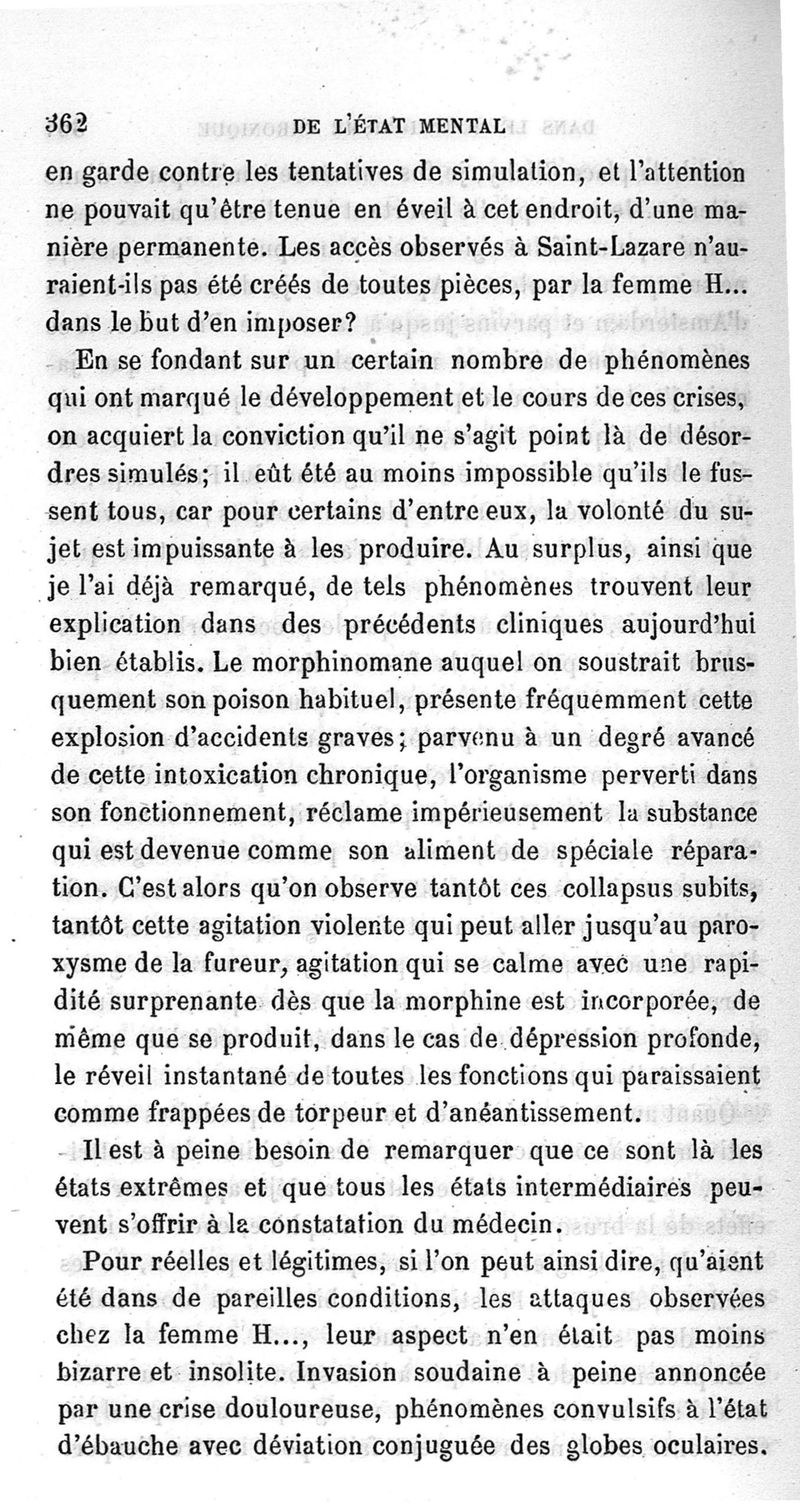 362 DE L'ÉTAT MENTAL

en garde contre les tentatives de simulation, et l'attention ne pouvait qu'être tenue en éveil à cet endroit, d'une manière permanente. Les accès observés à Saint-Lazare n'auraient-ils pas été créés de toutes pièces, par la femme H... dans le but d'en imposer?

En se fondant sur un certain nombre de phénomènes qui ont marqué le développement et le cours de ces crises, on acquiert la conviction qu'il ne s'agit point là de désordres simulés; il eût été au moins impossible qu'ils le fussent tous, car pour certains d'entre eux, la volonté du sujet est impuissante à les produire. Au surplus, ainsi que je l'ai déjà remarqué, de tels phénomènes trouvent leur explication dans des précédents cliniques aujourd'hui bien établis. Le morphinomane auquel on soustrait brusquement son poison habituel, présente fréquemment cette explosion d'accidents graves; parvenu à un degré avancé de cette intoxication chronique, l'organisme perverti dans son fonctionnement, réclame impérieusement la substance qui est devenue comme son aliment de spéciale réparation. C'est alors qu'on observe tantôt ces collapsus subits, tantôt cette agitation violente qui peut aller jusqu'au paroxysme de la fureur, agitation qui se calme avec une rapidité surprenante dès que la morphine est incorporée, de même que se produit, dans le cas de dépression profonde, le réveil instantané de toutes les fonctions qui paraissaient comme frappées de torpeur et d'anéantissement.

Il est à peine besoin de remarquer que ce sont là les états extrêmes et que tous les états intermédiaires peuvent s'offrir à la constatation du médecin.

Pour réelles et légitimes, si l'on peut ainsi dire, qu'aient été dans de pareilles conditions, les attaques observées chez la femme H..., leur aspect n'en était pas moins bizarre et insolite. Invasion soudaine à peine annoncée par une crise douloureuse, phénomènes convulsifs à l'état d'ébauche avec déviation conjuguée des globes oculaires.